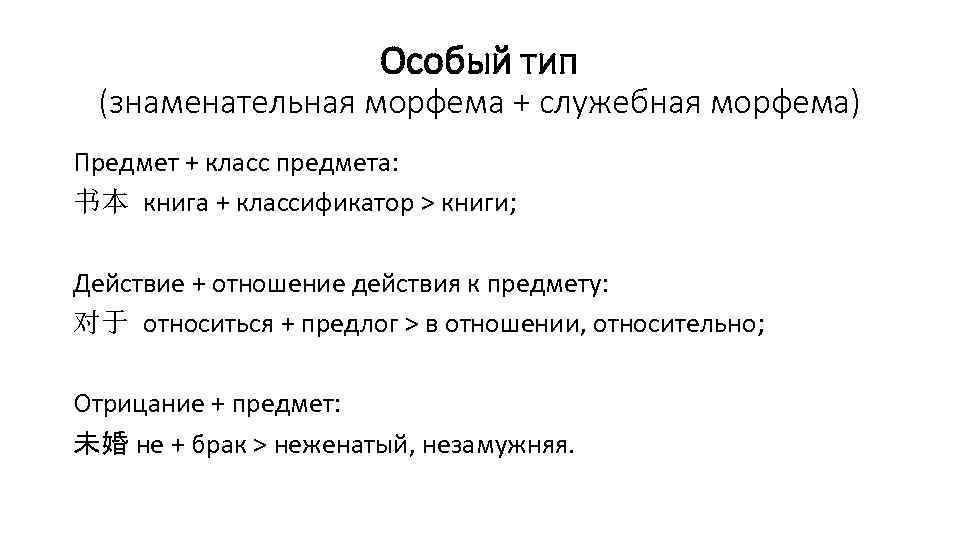 Особый тип
(знаменательная морфема + служебная морфема)

Предмет + класс предмета:
书本 книга + классификатор > книги;

Действие + отношение действия к предмету:
对于 относиться + предлог > в отношении, относительно;

Отрицание + предмет:
未婚 не + брак > неженатый, незамужняя.